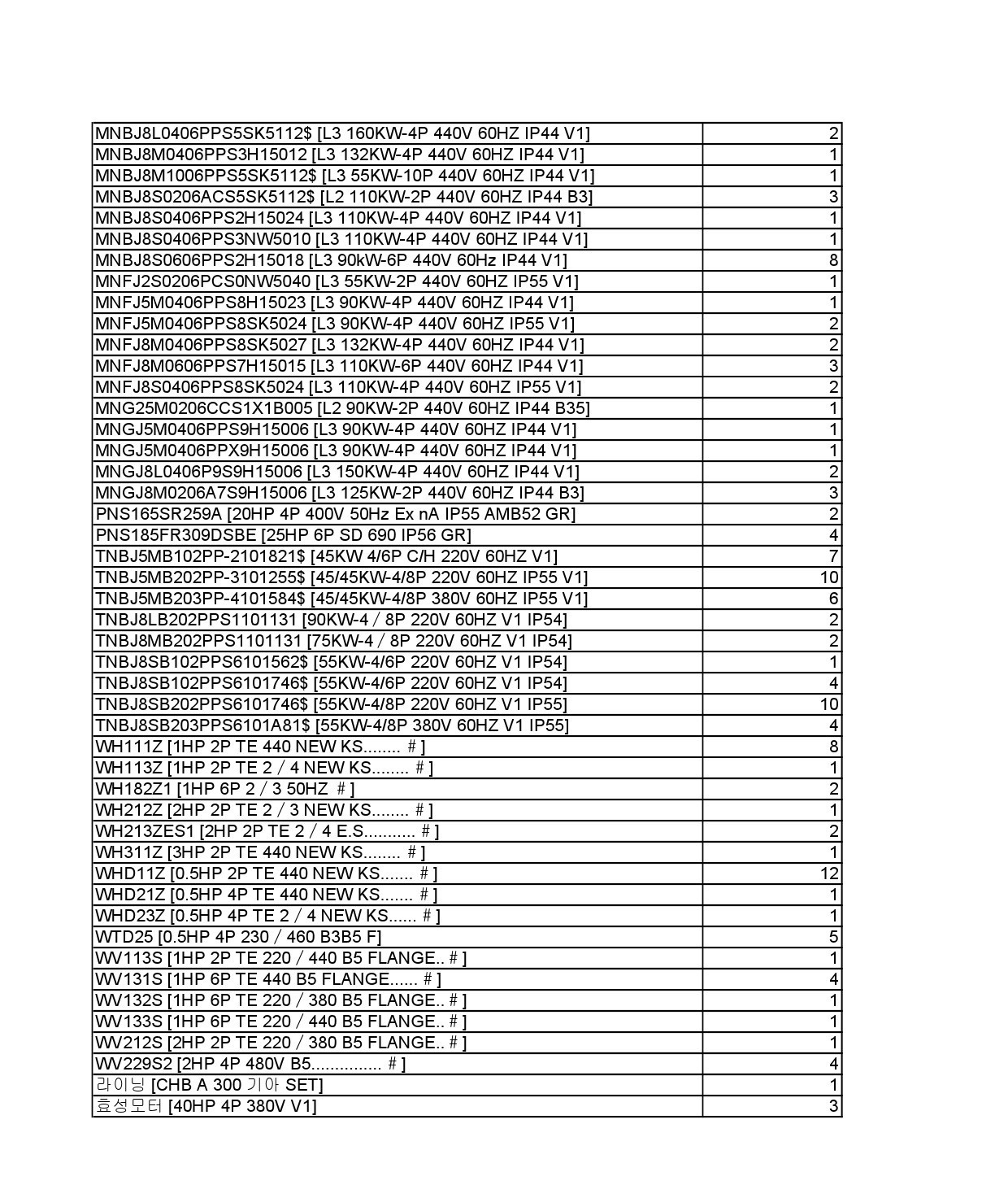 | | |
|---|---|
| MNBJ8L0406PPS5SK5112$ [L3 160KW-4P 440V 60HZ IP44 V1] | 2 |
| MNBJ8M0406PPS3H15012 [L3 132KW-4P 440V 60HZ IP44 V1] | 1 |
| MNBJ8M1006PPS5SK5112$ [L3 55KW-10P 440V 60HZ IP44 V1] | 1 |
| MNBJ8S0206ACS5SK5112$ [L2 110KW-2P 440V 60HZ IP44 B3] | 3 |
| MNBJ8S0406PPS2H15024 [L3 110KW-4P 440V 60HZ IP44 V1] | 1 |
| MNBJ8S0406PPS3NW5010 [L3 110KW-4P 440V 60HZ IP44 V1] | 1 |
| MNBJ8S0606PPS2H15018 [L3 90kW-6P 440V 60Hz IP44 V1] | 8 |
| MNFJ2S0206PCS0NW5040 [L3 55KW-2P 440V 60HZ IP55 V1] | 1 |
| MNFJ5M0406PPS8H15023 [L3 90KW-4P 440V 60HZ IP44 V1] | 1 |
| MNFJ5M0406PPS8SK5024 [L3 90KW-4P 440V 60HZ IP55 V1] | 2 |
| MNFJ8M0406PPS8SK5027 [L3 132KW-4P 440V 60HZ IP44 V1] | 2 |
| MNFJ8M0606PPS7H15015 [L3 110KW-6P 440V 60HZ IP44 V1] | 3 |
| MNFJ8S0406PPS8SK5024 [L3 110KW-4P 440V 60HZ IP55 V1] | 2 |
| MNG25M0206CCS1X1B005 [L2 90KW-2P 440V 60HZ IP44 B35] | 1 |
| MNGJ5M0406PPS9H15006 [L3 90KW-4P 440V 60HZ IP44 V1] | 1 |
| MNGJ5M0406PPX9H15006 [L3 90KW-4P 440V 60HZ IP44 V1] | 1 |
| MNGJ8L0406P9S9H15006 [L3 150KW-4P 440V 60HZ IP44 V1] | 2 |
| MNGJ8M0206A7S9H15006 [L3 125KW-2P 440V 60HZ IP44 B3] | 3 |
| PNS165SR259A [20HP 4P 400V 50Hz Ex nA IP55 AMB52 GR] | 2 |
| PNS185FR309DSBE [25HP 6P SD 690 IP56 GR] | 4 |
| TNBJ5MB102PP-2101821$ [45KW 4/6P C/H 220V 60HZ V1] | 7 |
| TNBJ5MB202PP-3101255$ [45/45KW-4/8P 220V 60HZ IP55 V1] | 10 |
| TNBJ5MB203PP-4101584$ [45/45KW-4/8P 380V 60HZ IP55 V1] | 6 |
| TNBJ8LB202PPS1101131 [90KW-4 / 8P 220V 60HZ V1 IP54] | 2 |
| TNBJ8MB202PPS1101131 [75KW-4 / 8P 220V 60HZ V1 IP54] | 2 |
| TNBJ8SB102PPS6101562$ [55KW-4/6P 220V 60HZ V1 IP54] | 1 |
| TNBJ8SB102PPS6101746$ [55KW-4/6P 220V 60HZ V1 IP54] | 4 |
| TNBJ8SB202PPS6101746$ [55KW-4/8P 220V 60HZ V1 IP55] | 10 |
| TNBJ8SB203PPS6101A81$ [55KW-4/8P 380V 60HZ V1 IP55] | 4 |
| WH111Z [1HP 2P TE 440 NEW KS........ # ] | 8 |
| WH113Z [1HP 2P TE 2 / 4 NEW KS........ # ] | 1 |
| WH182Z1 [1HP 6P 2 / 3 50HZ # ] | 2 |
| WH212Z [2HP 2P TE 2 / 3 NEW KS........ # ] | 1 |
| WH213ZES1 [2HP 2P TE 2 / 4 E.S........... # ] | 2 |
| WH311Z [3HP 2P TE 440 NEW KS........ # ] | 1 |
| WHD11Z [0.5HP 2P TE 440 NEW KS....... # ] | 12 |
| WHD21Z [0.5HP 4P TE 440 NEW KS....... # ] | 1 |
| WHD23Z [0.5HP 4P TE 2 / 4 NEW KS...... # ] | 1 |
| WTD25 [0.5HP 4P 230 / 460 B3B5 F] | 5 |
| WV113S [1HP 2P TE 220 / 440 B5 FLANGE.. # ] | 1 |
| WV131S [1HP 6P TE 440 B5 FLANGE...... # ] | 4 |
| WV132S [1HP 6P TE 220 / 380 B5 FLANGE.. # ] | 1 |
| WV133S [1HP 6P TE 220 / 440 B5 FLANGE.. # ] | 1 |
| WV212S [2HP 2P TE 220 / 380 B5 FLANGE.. # ] | 1 |
| WV229S2 [2HP 4P 480V B5............... # ] | 4 |
| 라이닝 [CHB A 300 기아 SET] | 1 |
| 효성모터 [40HP 4P 380V V1] | 3 |